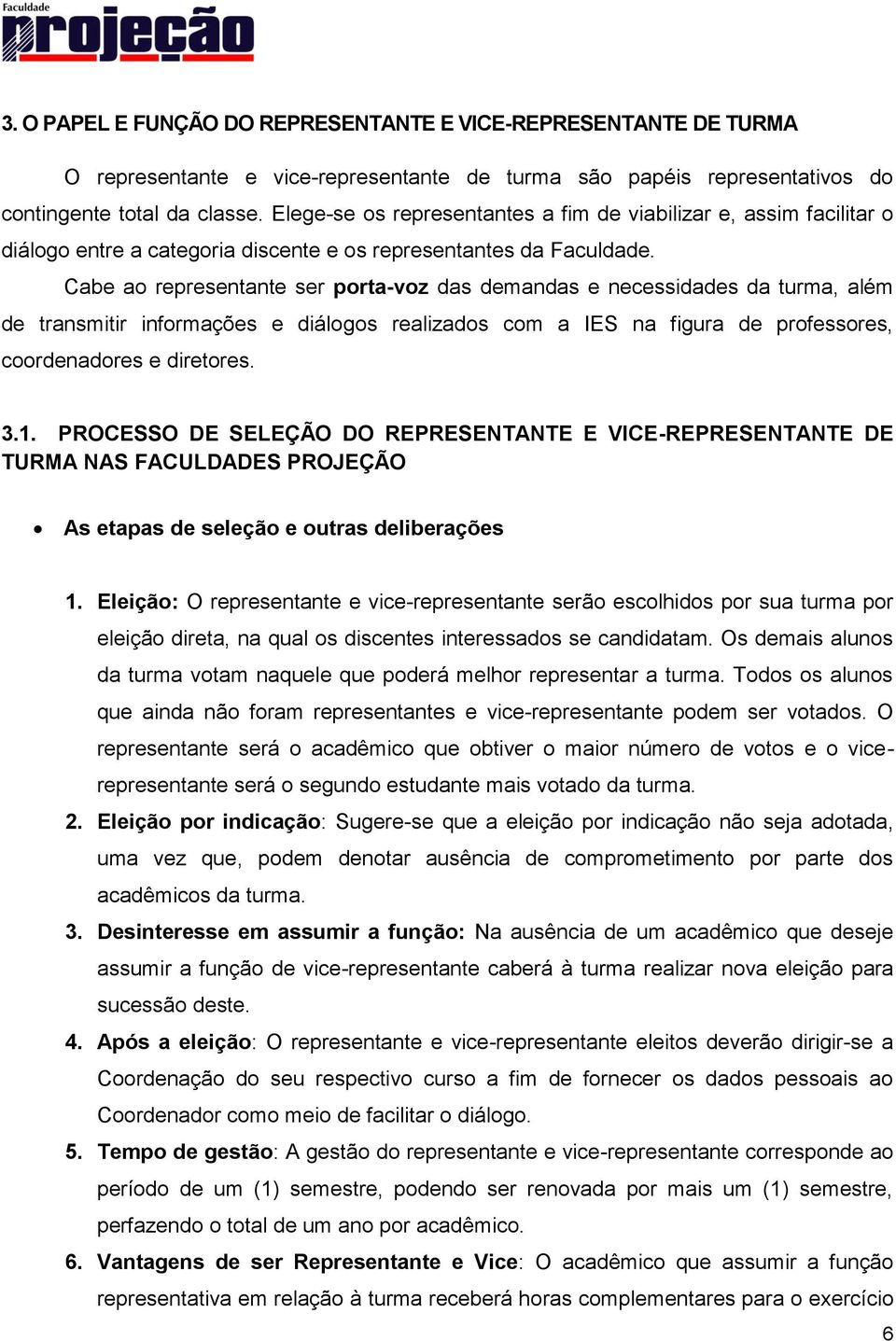 Faculdade
projeção

3. O PAPEL E FUNÇÃO DO REPRESENTANTE E VICE-REPRESENTANTE DE TURMA

O representante e vice-representante de turma são papéis representativos do contingente total da classe. Elege-se os representantes a fim de viabilizar e, assim facilitar o diálogo entre a categoria discente e os representantes da Faculdade.

Cabe ao representante ser porta-voz das demandas e necessidades da turma, além de transmitir informações e diálogos realizados com a IES na figura de professores, coordenadores e diretores.

3.1. PROCESSO DE SELEÇÃO DO REPRESENTANTE E VICE-REPRESENTANTE DE TURMA NAS FACULDADES PROJEÇÃO

• As etapas de seleção e outras deliberações

1. Eleição: O representante e vice-representante serão escolhidos por sua turma por eleição direta, na qual os discentes interessados se candidatam. Os demais alunos da turma votam naquele que poderá melhor representar a turma. Todos os alunos que ainda não foram representantes e vice-representante podem ser votados. O representante será o acadêmico que obtiver o maior número de votos e o vice-representante será o segundo estudante mais votado da turma.
2. Eleição por indicação: Sugere-se que a eleição por indicação não seja adotada, uma vez que, podem denotar ausência de comprometimento por parte dos acadêmicos da turma.
3. Desinteresse em assumir a função: Na ausência de um acadêmico que deseje assumir a função de vice-representante caberá à turma realizar nova eleição para sucessão deste.
4. Após a eleição: O representante e vice-representante eleitos deverão dirigir-se a Coordenação do seu respectivo curso a fim de fornecer os dados pessoais ao Coordenador como meio de facilitar o diálogo.
5. Tempo de gestão: A gestão do representante e vice-representante corresponde ao período de um (1) semestre, podendo ser renovada por mais um (1) semestre, perfazendo o total de um ano por acadêmico.
6. Vantagens de ser Representante e Vice: O acadêmico que assumir a função representativa em relação à turma receberá horas complementares para o exercício

6